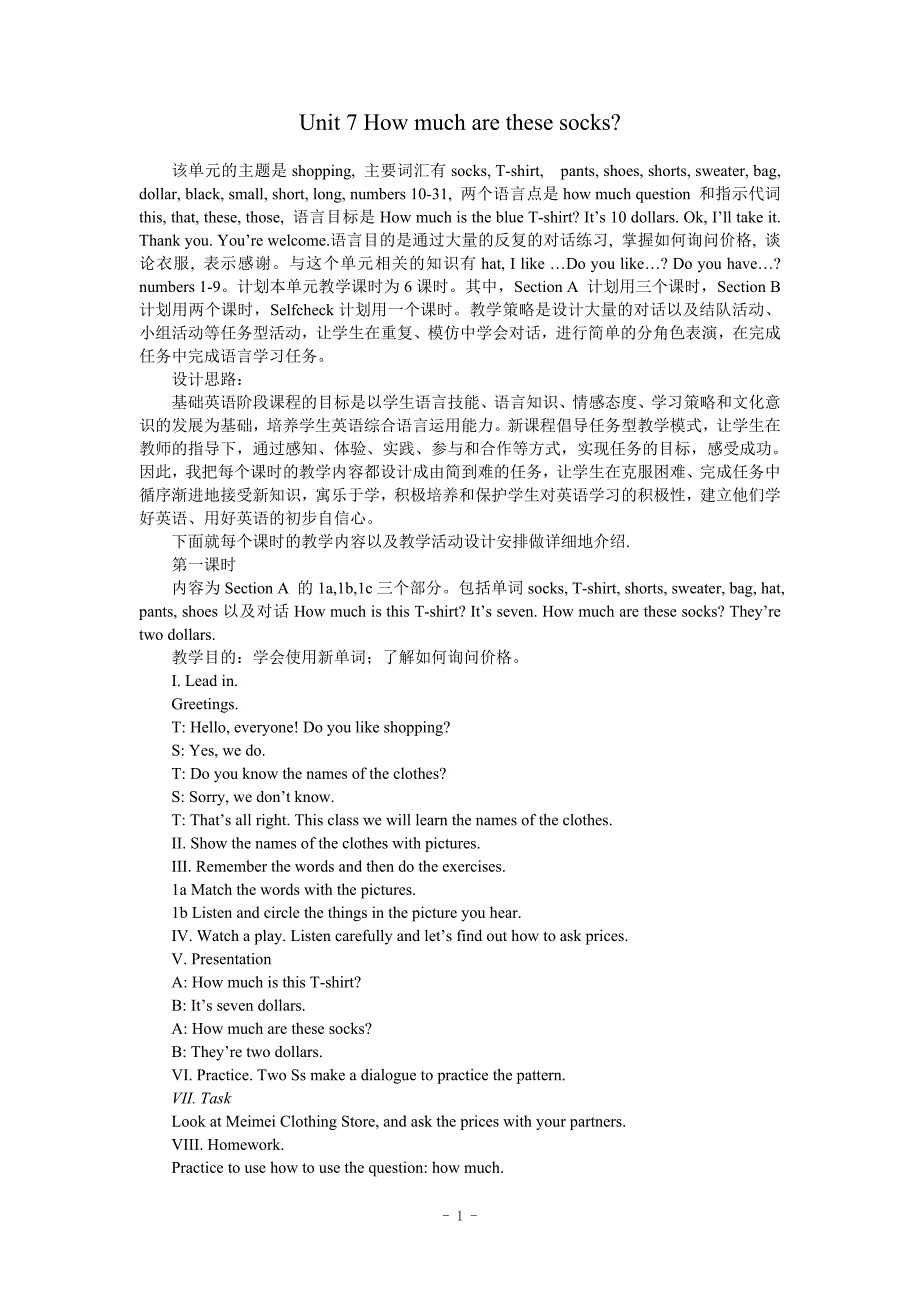 Unit 7 How much are these socks?

该单元的主题是 shopping, 主要词汇有 socks, T-shirt, pants, shoes, shorts, sweater, bag, dollar, black, small, short, long, numbers 10-31, 两个语言点是 how much question 和指示代词 this, that, these, those, 语言目标是 How much is the blue T-shirt? It’s 10 dollars. Ok, I’ll take it. Thank you. You’re welcome.语言目的是通过大量的反复的对话练习, 掌握如何询问价格, 谈论衣服, 表示感谢。与这个单元相关的知识有 hat, I like …Do you like…? Do you have…? numbers 1-9。计划本单元教学课时为 6 课时。其中，Section A 计划用三个课时，Section B 计划用两个课时，Selfcheck 计划用一个课时。教学策略是设计大量的对话以及结队活动、小组活动等任务型活动，让学生在重复、模仿中学会对话，进行简单的分角色表演，在完成任务中完成语言学习任务。

设计思路：

基础英语阶段课程的目标是以学生语言技能、语言知识、情感态度、学习策略和文化意识的发展为基础，培养学生英语综合语言运用能力。新课程倡导任务型教学模式，让学生在教师的指导下，通过感知、体验、实践、参与和合作等方式，实现任务的目标，感受成功。因此，我把每个课时的教学内容都设计成由简到难的任务，让学生在克服困难、完成任务中循序渐进地接受新知识，寓乐于学，积极培养和保护学生对英语学习的积极性，建立他们学好英语、用好英语的初步自信心。

下面就每个课时的教学内容以及教学活动设计安排做详细地介绍.

第一课时

内容为 Section A 的 1a,1b,1c 三个部分。包括单词 socks, T-shirt, shorts, sweater, bag, hat, pants, shoes 以及对话 How much is this T-shirt? It’s seven. How much are these socks? They’re two dollars.

教学目的：学会使用新单词；了解如何询问价格。

I. Lead in.

Greetings.

T: Hello, everyone! Do you like shopping?

S: Yes, we do.

T: Do you know the names of the clothes?

S: Sorry, we don’t know.

T: That’s all right. This class we will learn the names of the clothes.

II. Show the names of the clothes with pictures.

III. Remember the words and then do the exercises.

1a Match the words with the pictures.

1b Listen and circle the things in the picture you hear.

IV. Watch a play. Listen carefully and let’s find out how to ask prices.

V. Presentation

A: How much is this T-shirt?

B: It’s seven dollars.

A: How much are these socks?

B: They’re two dollars.

VI. Practice. Two Ss make a dialogue to practice the pattern.

VII. Task

Look at Meimei Clothing Store, and ask the prices with your partners.

VIII. Homework.

Practice to use how to use the question: how much.

- 1 -